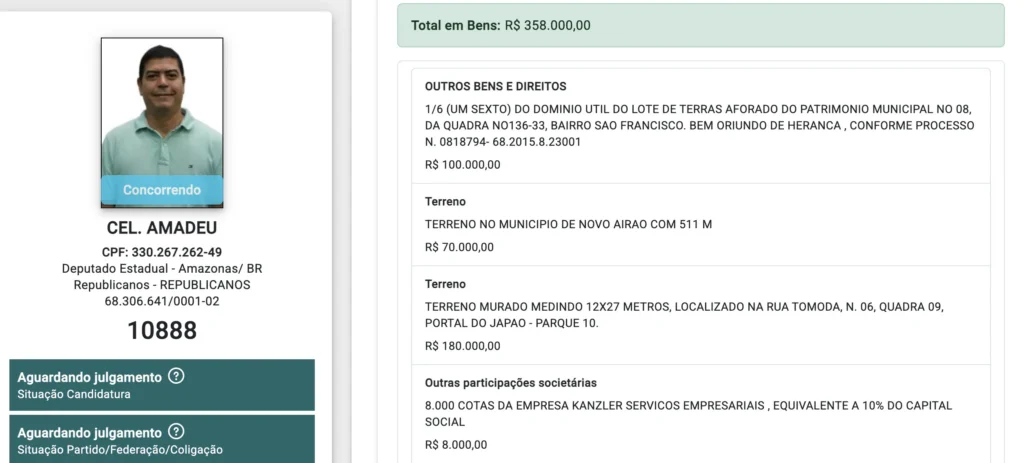 Concorrendo

CEL. AMADEU

CPF: 330.267.262-49
Deputado Estadual - Amazonas/ BR
Republicanos - REPUBLICANOS
68.306.641/0001-02

10888

Aguardando julgamento ?
Situação Candidatura

Aguardando julgamento ?
Situação Partido/Federação/Coligação

Total em Bens: R$ 358.000,00

OUTROS BENS E DIREITOS
1/6 (UM SEXTO) DO DOMINIO UTIL DO LOTE DE TERRAS AFORADO DO PATRIMONIO MUNICIPAL NO 08, DA QUADRA NO136-33, BAIRRO SAO FRANCISCO. BEM ORIUNDO DE HERANCA , CONFORME PROCESSO N. 0818794- 68.2015.8.23001
R$ 100.000,00

Terreno
TERRENO NO MUNICIPIO DE NOVO AIRAO COM 511 M
R$ 70.000,00

Terreno
TERRENO MURADO MEDINDO 12X27 METROS, LOCALIZADO NA RUA TOMODA, N. 06, QUADRA 09, PORTAL DO JAPAO - PARQUE 10.
R$ 180.000,00

Outras participações societárias
8.000 COTAS DA EMPRESA KANZLER SERVICOS EMPRESARIAIS , EQUIVALENTE A 10% DO CAPITAL SOCIAL
R$ 8.000,00